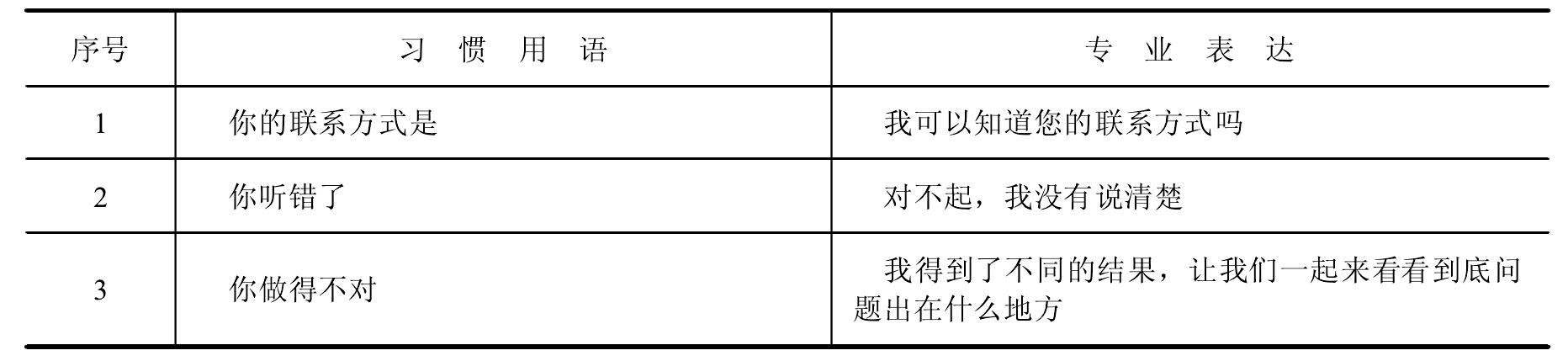 | 序号 | 习惯用语 | 专业表达 |
|---|---|---|
| 1 | 你的联系方式是 | 我可以知道您的联系方式吗 |
| 2 | 你听错了 | 对不起，我没有说清楚 |
| 3 | 你做得不对 | 我得到了不同的结果，让我们一起来看看到底问题出在什么地方 |